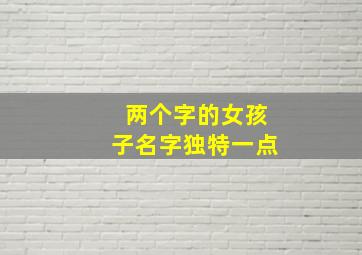 两个字的女孩子名字独特一点